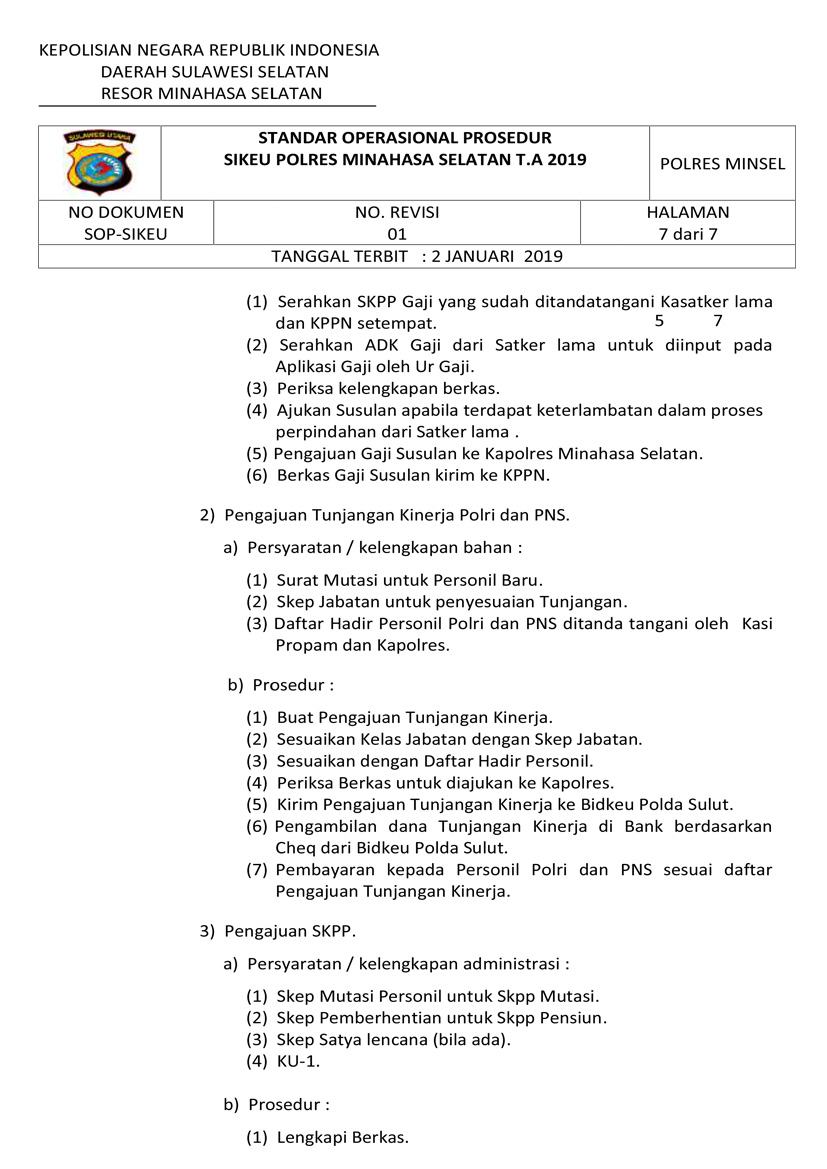 KEPOLISIAN NEGARA REPUBLIK INDONESIA
DAERAH SULAWESI SELATAN
RESOR MINAHASA SELATAN

| SULAWESI UTARA | STANDAR OPERASIONAL PROSEDUR SIKEU POLRES MINAHASA SELATAN T.A 2019 | POLRES MINSEL |
|---|---|---|
| NO DOKUMEN SOP-SIKEU | NO. REVISI 01 | HALAMAN 7 dari 7 |
| TANGGAL TERBIT : 2 JANUARI 2019 | | |

(1) Serahkan SKPP Gaji yang sudah ditandatangani Kasatker lama dan KPPN setempat. 5 7
(2) Serahkan ADK Gaji dari Satker lama untuk diinput pada Aplikasi Gaji oleh Ur Gaji.
(3) Periksa kelengkapan berkas.
(4) Ajukan Susulan apabila terdapat keterlambatan dalam proses perpindahan dari Satker lama .
(5) Pengajuan Gaji Susulan ke Kapolres Minahasa Selatan.
(6) Berkas Gaji Susulan kirim ke KPPN.

2) Pengajuan Tunjangan Kinerja Polri dan PNS.

a) Persyaratan / kelengkapan bahan :

(1) Surat Mutasi untuk Personil Baru.
(2) Skep Jabatan untuk penyesuaian Tunjangan.
(3) Daftar Hadir Personil Polri dan PNS ditanda tangani oleh Kasi Propam dan Kapolres.

b) Prosedur :

(1) Buat Pengajuan Tunjangan Kinerja.
(2) Sesuaikan Kelas Jabatan dengan Skep Jabatan.
(3) Sesuaikan dengan Daftar Hadir Personil.
(4) Periksa Berkas untuk diajukan ke Kapolres.
(5) Kirim Pengajuan Tunjangan Kinerja ke Bidkeu Polda Sulut.
(6) Pengambilan dana Tunjangan Kinerja di Bank berdasarkan Cheq dari Bidkeu Polda Sulut.
(7) Pembayaran kepada Personil Polri dan PNS sesuai daftar Pengajuan Tunjangan Kinerja.

3) Pengajuan SKPP.

a) Persyaratan / kelengkapan administrasi :

(1) Skep Mutasi Personil untuk Skpp Mutasi.
(2) Skep Pemberhentian untuk Skpp Pensiun.
(3) Skep Satya lencana (bila ada).
(4) KU-1.

b) Prosedur :

(1) Lengkapi Berkas.